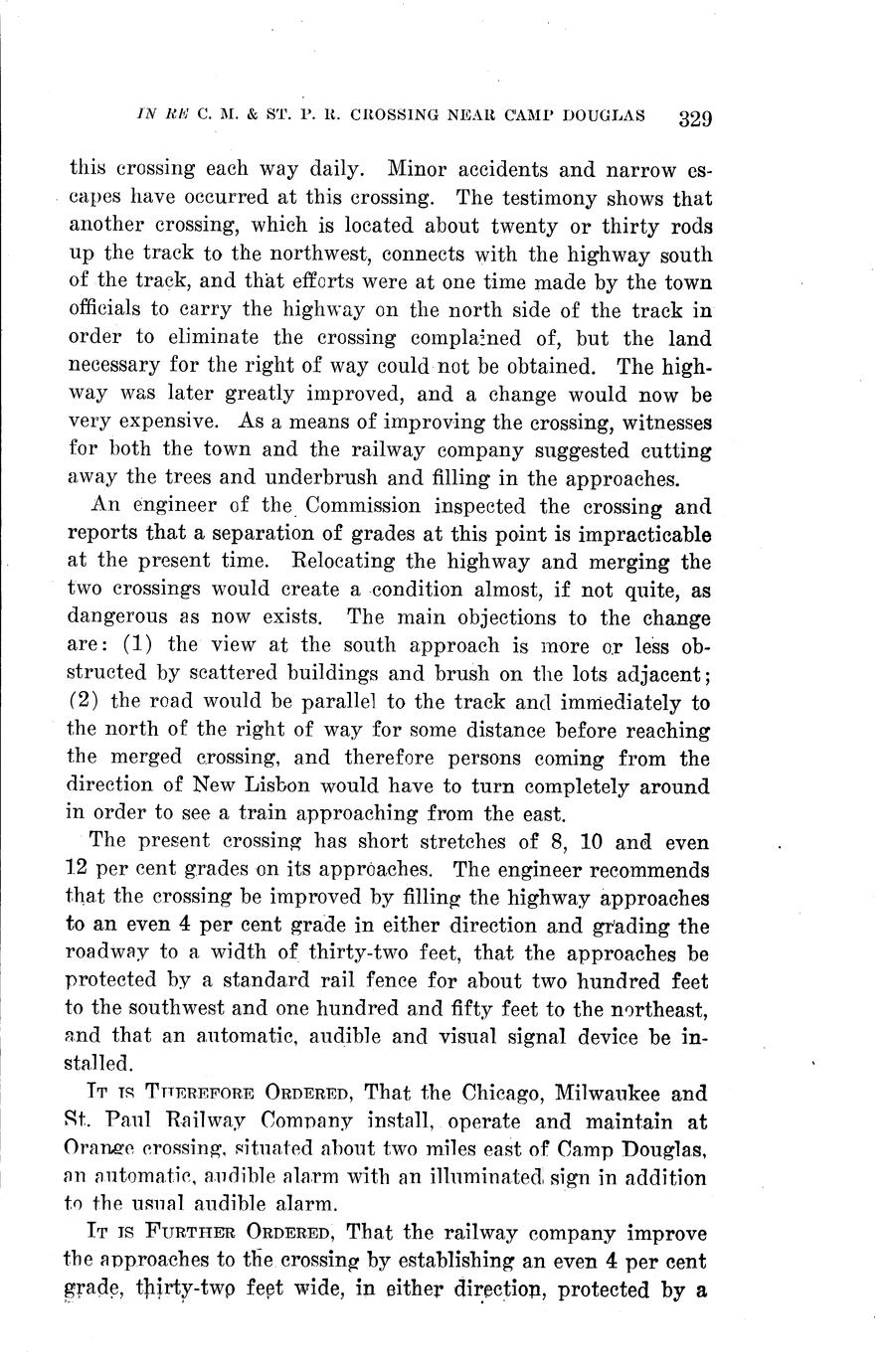 IN RE C. M. & ST. P. R. CROSSING NEAR CAMP DOUGLAS 329

this crossing each way daily. Minor accidents and narrow escapes have occurred at this crossing. The testimony shows that another crossing, which is located about twenty or thirty rods up the track to the northwest, connects with the highway south of the track, and that efforts were at one time made by the town officials to carry the highway on the north side of the track in order to eliminate the crossing complained of, but the land necessary for the right of way could not be obtained. The highway was later greatly improved, and a change would now be very expensive. As a means of improving the crossing, witnesses for both the town and the railway company suggested cutting away the trees and underbrush and filling in the approaches.

An engineer of the Commission inspected the crossing and reports that a separation of grades at this point is impracticable at the present time. Relocating the highway and merging the two crossings would create a condition almost, if not quite, as dangerous as now exists. The main objections to the change are: (1) the view at the south approach is more or less obstructed by scattered buildings and brush on the lots adjacent; (2) the road would be parallel to the track and immediately to the north of the right of way for some distance before reaching the merged crossing, and therefore persons coming from the direction of New Lisbon would have to turn completely around in order to see a train approaching from the east.

The present crossing has short stretches of 8, 10 and even 12 per cent grades on its approaches. The engineer recommends that the crossing be improved by filling the highway approaches to an even 4 per cent grade in either direction and grading the roadway to a width of thirty-two feet, that the approaches be protected by a standard rail fence for about two hundred feet to the southwest and one hundred and fifty feet to the northeast, and that an automatic, audible and visual signal device be installed.

IT IS THEREFORE ORDERED, That the Chicago, Milwaukee and St. Paul Railway Company install, operate and maintain at Orange crossing, situated about two miles east of Camp Douglas, an automatic, audible alarm with an illuminated sign in addition to the usual audible alarm.

IT IS FURTHER ORDERED, That the railway company improve the approaches to the crossing by establishing an even 4 per cent grade, thirty-two feet wide, in either direction, protected by a